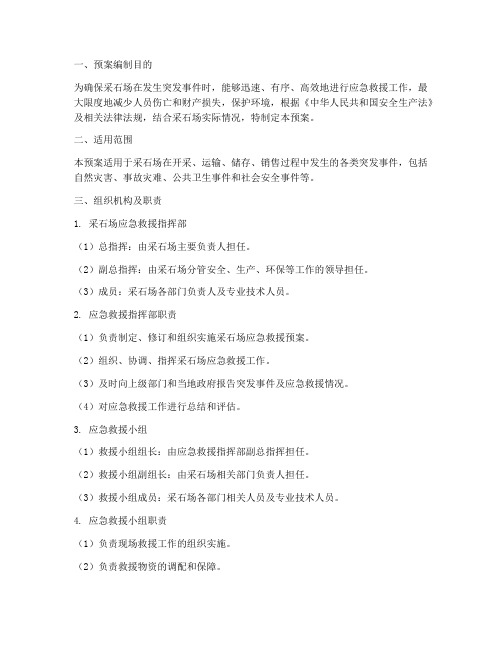 一、预案编制目的

为确保采石场在发生突发事件时，能够迅速、有序、高效地进行应急救援工作，最大限度地减少人员伤亡和财产损失，保护环境，根据《中华人民共和国安全生产法》及相关法律法规，结合采石场实际情况，特制定本预案。

二、适用范围

本预案适用于采石场在开采、运输、储存、销售过程中发生的各类突发事件，包括自然灾害、事故灾难、公共卫生事件和社会安全事件等。

三、组织机构及职责

1. 采石场应急救援指挥部

（1）总指挥：由采石场主要负责人担任。

（2）副总指挥：由采石场分管安全、生产、环保等工作的领导担任。

（3）成员：采石场各部门负责人及专业技术人员。

2. 应急救援指挥部职责

（1）负责制定、修订和组织实施采石场应急救援预案。

（2）组织、协调、指挥采石场应急救援工作。

（3）及时向上级部门和当地政府报告突发事件及应急救援情况。

（4）对应急救援工作进行总结和评估。

3. 应急救援小组

（1）救援小组组长：由应急救援指挥部副总指挥担任。

（2）救援小组副组长：由采石场相关部门负责人担任。

（3）救援小组成员：采石场各部门相关人员及专业技术人员。

4. 应急救援小组职责

（1）负责现场救援工作的组织实施。

（2）负责救援物资的调配和保障。